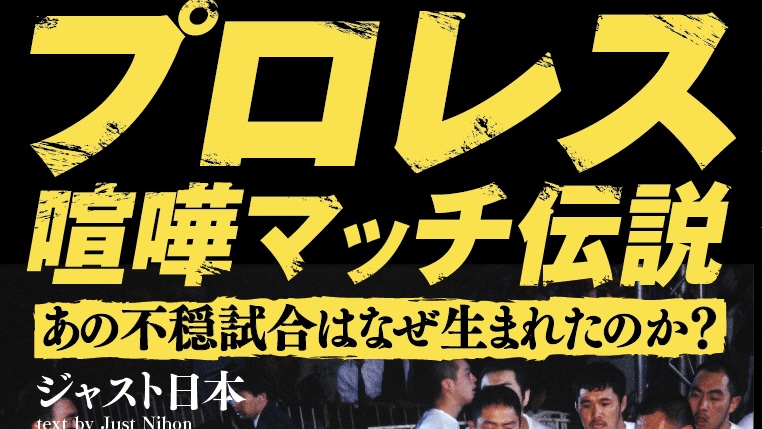 プロレス
喧嘩マッチ伝説

あの不穏試合はなぜ生まれたのか?

ジャスト日本
text by Just Nihon